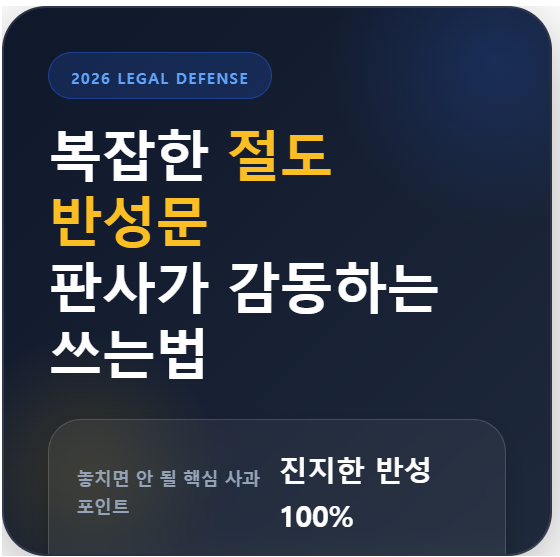 2026 LEGAL DEFENSE

복잡한 절도 반성문 판사가 감동하는 쓰는법

놓치면 안 될 핵심 사과 포인트

진지한 반성 100%